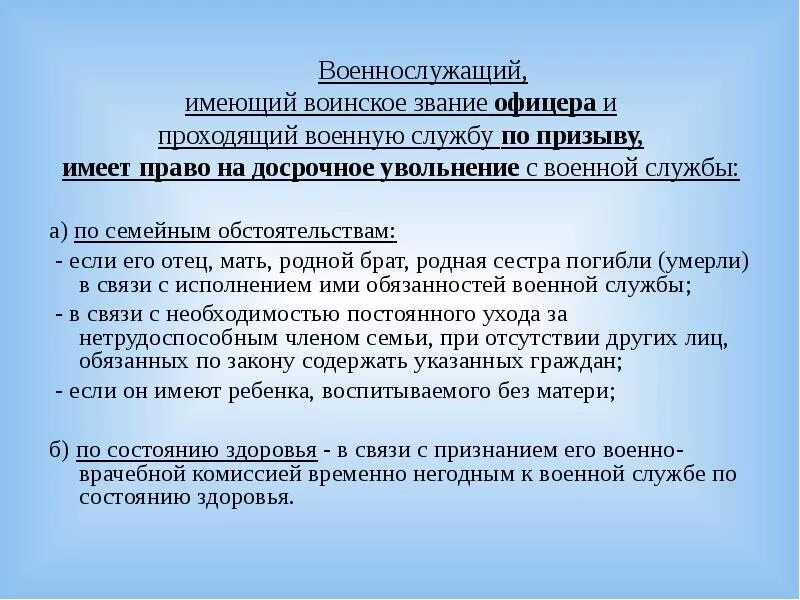 Военнослужащий,
имеющий воинское звание офицера и
проходящий военную службу по призыву,
имеет право на досрочное увольнение с военной службы:

а) по семейным обстоятельствам:
- если его отец, мать, родной брат, родная сестра погибли (умерли) в связи с исполнением ими обязанностей военной службы;
- в связи с необходимостью постоянного ухода за нетрудоспособным членом семьи, при отсутствии других лиц, обязанных по закону содержать указанных граждан;
- если он имеют ребенка, воспитываемого без матери;

б) по состоянию здоровья - в связи с признанием его военно-врачебной комиссией временно негодным к военной службе по состоянию здоровья.